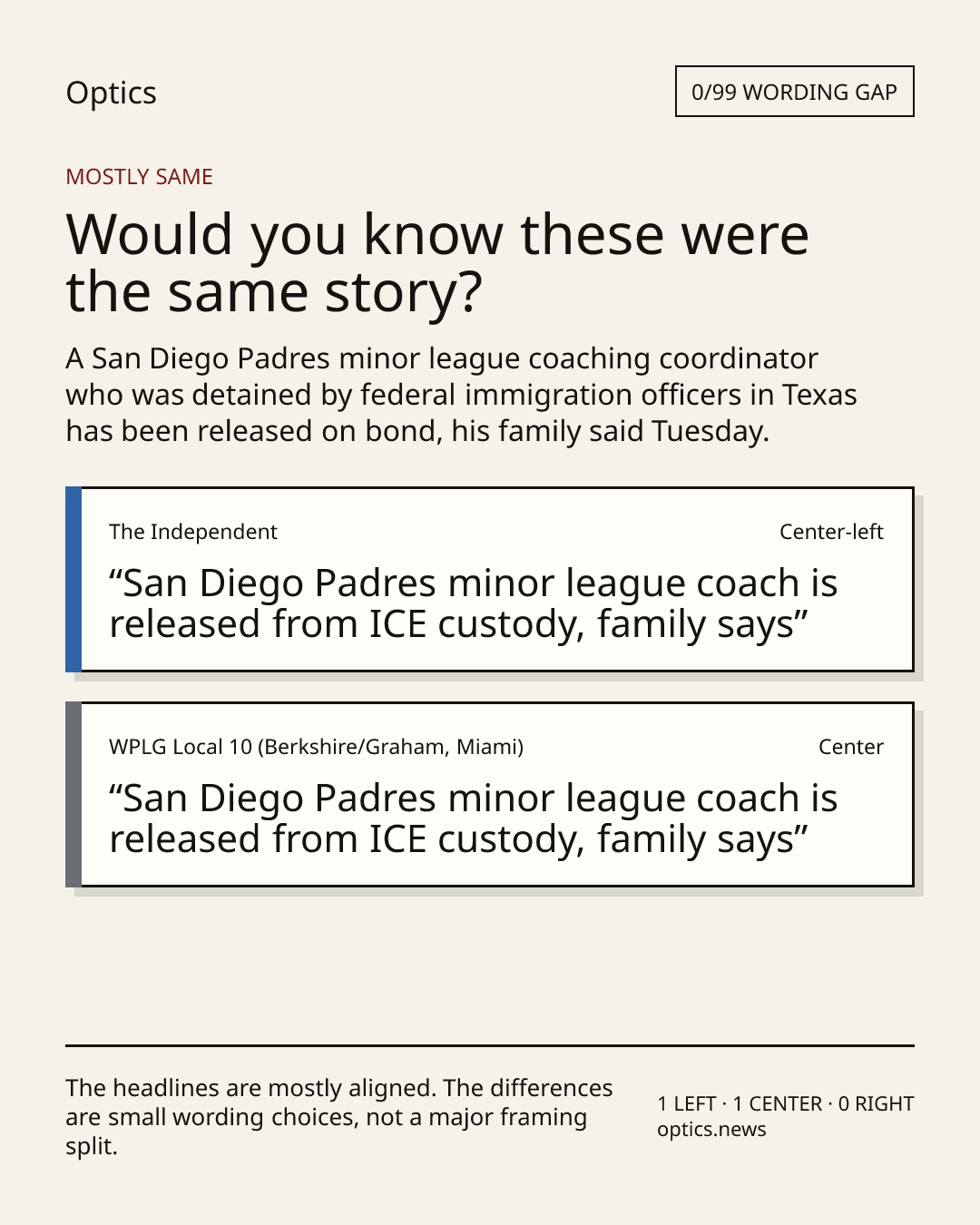 Optics

0/99 WORDING GAP

MOSTLY SAME

Would you know these were the same story?

A San Diego Padres minor league coaching coordinator who was detained by federal immigration officers in Texas has been released on bond, his family said Tuesday.

The Independent

Center-left

"San Diego Padres minor league coach is released from ICE custody, family says"

WPLG Local 10 (Berkshire/Graham, Miami)

Center

"San Diego Padres minor league coach is released from ICE custody, family says"

The headlines are mostly aligned. The differences are small wording choices, not a major framing split.

1 LEFT · 1 CENTER · 0 RIGHT
optics.news